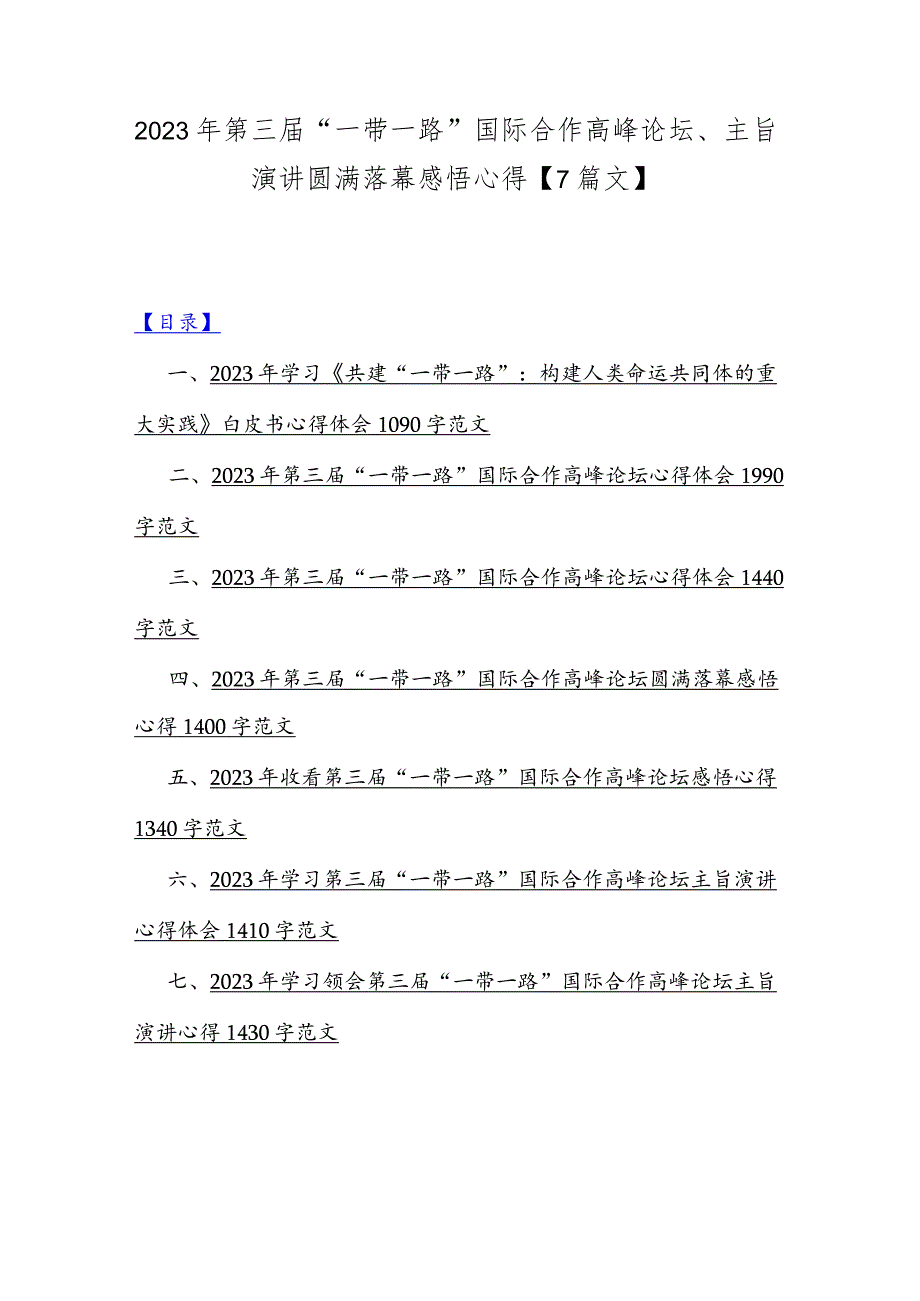 2023年第三届“一带一路”国际合作高峰论坛、主旨演讲圆满落幕感悟心得【7篇文】

【目录】

一、2023年学习《共建“一带一路”：构建人类命运共同体的重大实践》白皮书心得体会1090字范文

二、2023年第三届“一带一路”国际合作高峰论坛心得体会1990字范文

三、2023年第三届“一带一路”国际合作高峰论坛心得体会1440字范文

四、2023年第三届“一带一路”国际合作高峰论坛圆满落幕感悟心得1400字范文

五、2023年收看第三届“一带一路”国际合作高峰论坛感悟心得1340字范文

六、2023年学习第三届“一带一路”国际合作高峰论坛主旨演讲心得体会1410字范文

七、2023年学习领会第三届“一带一路”国际合作高峰论坛主旨演讲心得1430字范文